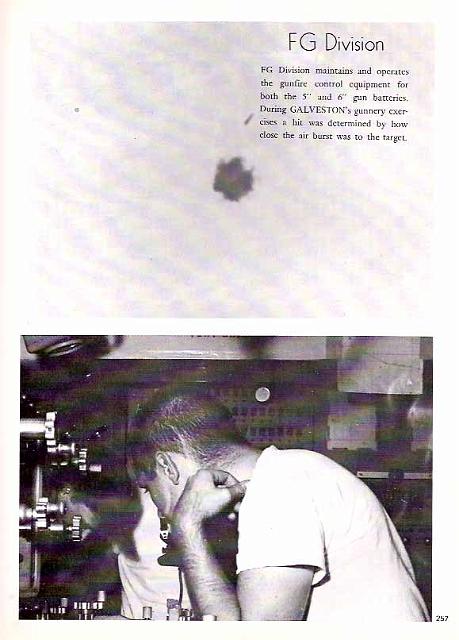 FG Division

FG Division maintains and operates the gunfire control equipment for both the 5" and 6" gun batteries. During GALVESTON's gunnery exercises a hit was determined by how close the air burst was to the target.

257